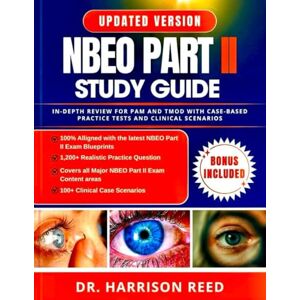 UPDATED VERSION

NBEO PART II
STUDY GUIDE

IN-DEPTH REVIEW FOR PAM AND TMOD WITH CASE-BASED PRACTICE TESTS AND CLINICAL SCENARIOS

100% Alligned with the latest NBEO Part II Exam Blueprints

1,200+ Realistic Practice Question

Covers all Major NBEO Part II Exam Content areas

100+ Clinical Case Scenarios

BONUS INCLUDED

DR. HARRISON REED